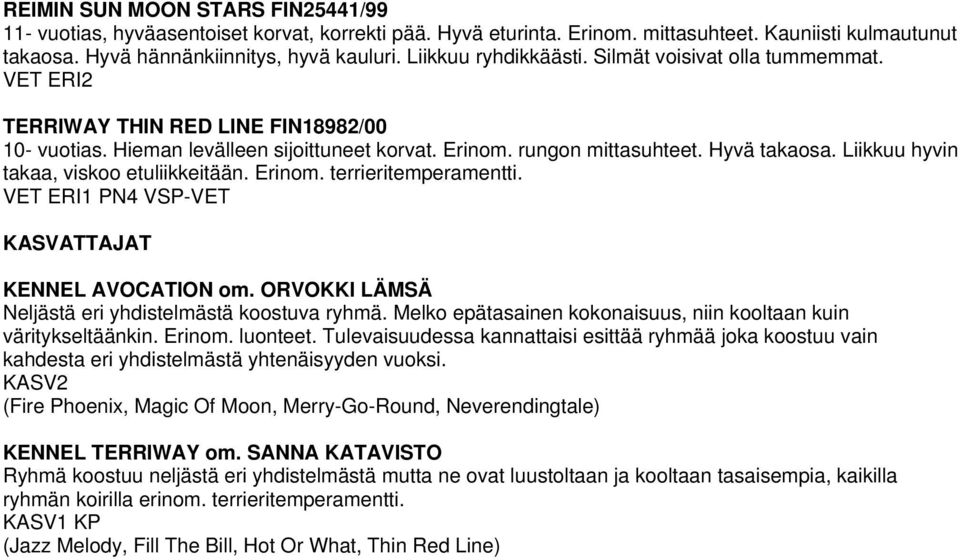 REIMIN SUN MOON STARS FIN25441/99
11- vuotias, hyväasentoiset korvat, korrekti pää. Hyvä eturinta. Erinom. mittasuhteet. Kauniisti kulmautunut takaosa. Hyvä hännänkiinnitys, hyvä kauluri. Liikkuu ryhdikkäästi. Silmät voisivat olla tummemmat.
VET ERI2

TERRIWAY THIN RED LINE FIN18982/00
10- vuotias. Hieman levälleen sijoittuneet korvat. Erinom. rungon mittasuhteet. Hyvä takaosa. Liikkuu hyvin takaa, viskoo etuliikkeitään. Erinom. terrieritemperamentti.
VET ERI1 PN4 VSP-VET

KASVATTAJAT

KENNEL AVOCATION om. ORVOKKI LÄMSÄ
Neljästä eri yhdistelmästä koostuva ryhmä. Melko epätasainen kokonaisuus, niin kooltaan kuin väritykseltäänkin. Erinom. luonteet. Tulevaisuudessa kannattaisi esittää ryhmää joka koostuu vain kahdesta eri yhdistelmästä yhtenäisyyden vuoksi.
KASV2
(Fire Phoenix, Magic Of Moon, Merry-Go-Round, Neverendingtale)

KENNEL TERRIWAY om. SANNA KATAVISTO
Ryhmä koostuu neljästä eri yhdistelmästä mutta ne ovat luustoltaan ja kooltaan tasaisempia, kaikilla ryhmän koirilla erinom. terrieritemperamentti.
KASV1 KP
(Jazz Melody, Fill The Bill, Hot Or What, Thin Red Line)